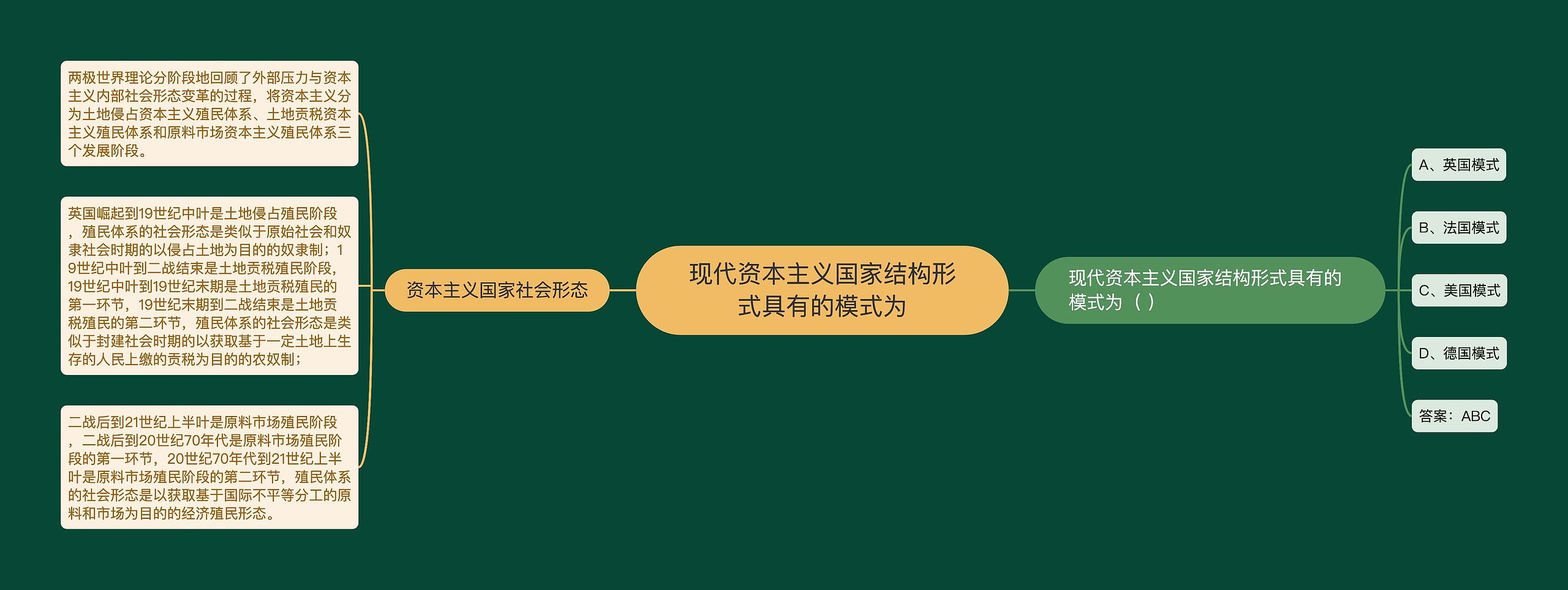 现代资本主义国家结构形式具有的模式为

资本主义国家社会形态

两极世界理论分阶段地回顾了外部压力与资本主义内部社会形态变革的过程，将资本主义分为土地侵占资本主义殖民体系、土地贡税资本主义殖民体系和原料市场资本主义殖民体系三个发展阶段。

英国崛起到19世纪中叶是土地侵占殖民阶段，殖民体系的社会形态是类似于原始社会和奴隶社会时期的以侵占土地为目的的奴隶制；19世纪中叶到二战结束是土地贡税殖民阶段，19世纪中叶到19世纪末期是土地贡税殖民的第一环节，19世纪末期到二战结束是土地贡税殖民的第二环节，殖民体系的社会形态是类似于封建社会时期的以获取基于一定土地上生存的人民上缴的贡税为目的的农奴制；

二战后到21世纪上半叶是原料市场殖民阶段，二战后到20世纪70年代是原料市场殖民阶段的第一环节，20世纪70年代到21世纪上半叶是原料市场殖民阶段的第二环节，殖民体系的社会形态是以获取基于国际不平等分工的原料和市场为目的的经济殖民形态。

现代资本主义国家结构形式具有的模式为（ ）

A、英国模式

B、法国模式

C、美国模式

D、德国模式

答案：ABC